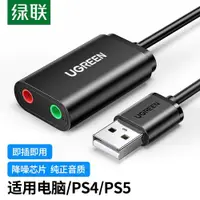 绿联

UGREEN

UGREEN

即插即用

降噪芯片 纯正音质

适用电脑/PS4/PS5